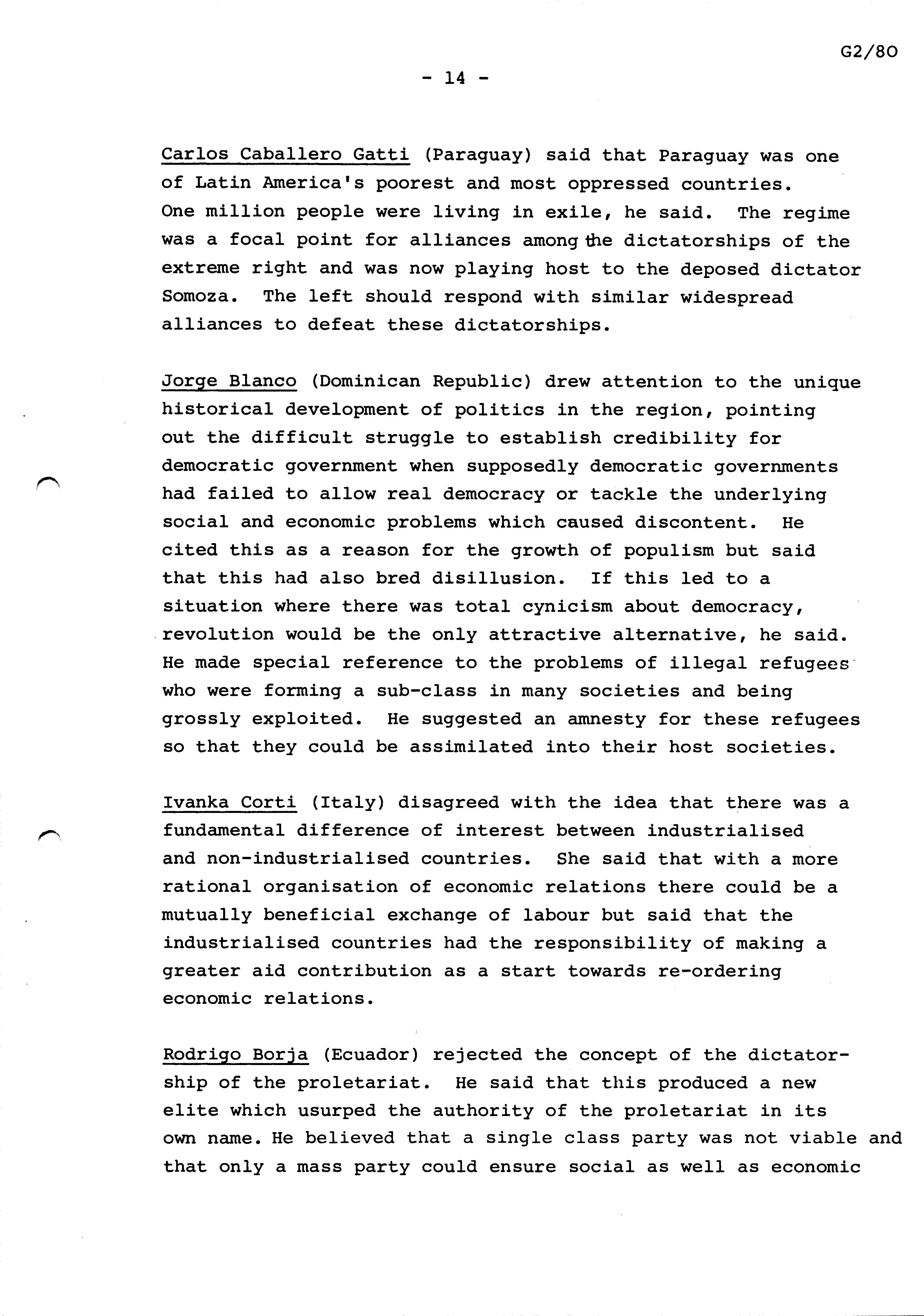 G2/80

- 14 -

Carlos Caballero Gatti (Paraguay) said that Paraguay was one of Latin America's poorest and most oppressed countries. One million people were living in exile, he said. The regime was a focal point for alliances among the dictatorships of the extreme right and was now playing host to the deposed dictator Somoza. The left should respond with similar widespread alliances to defeat these dictatorships.

Jorge Blanco (Dominican Republic) drew attention to the unique historical development of politics in the region, pointing out the difficult struggle to establish credibility for democratic government when supposedly democratic governments had failed to allow real democracy or tackle the underlying social and economic problems which caused discontent. He cited this as a reason for the growth of populism but said that this had also bred disillusion. If this led to a situation where there was total cynicism about democracy, revolution would be the only attractive alternative, he said. He made special reference to the problems of illegal refugees who were forming a sub-class in many societies and being grossly exploited. He suggested an amnesty for these refugees so that they could be assimilated into their host societies.

Ivanka Corti (Italy) disagreed with the idea that there was a fundamental difference of interest between industrialised and non-industrialised countries. She said that with a more rational organisation of economic relations there could be a mutually beneficial exchange of labour but said that the industrialised countries had the responsibility of making a greater aid contribution as a start towards re-ordering economic relations.

Rodrigo Borja (Ecuador) rejected the concept of the dictatorship of the proletariat. He said that this produced a new elite which usurped the authority of the proletariat in its own name. He believed that a single class party was not viable and that only a mass party could ensure social as well as economic